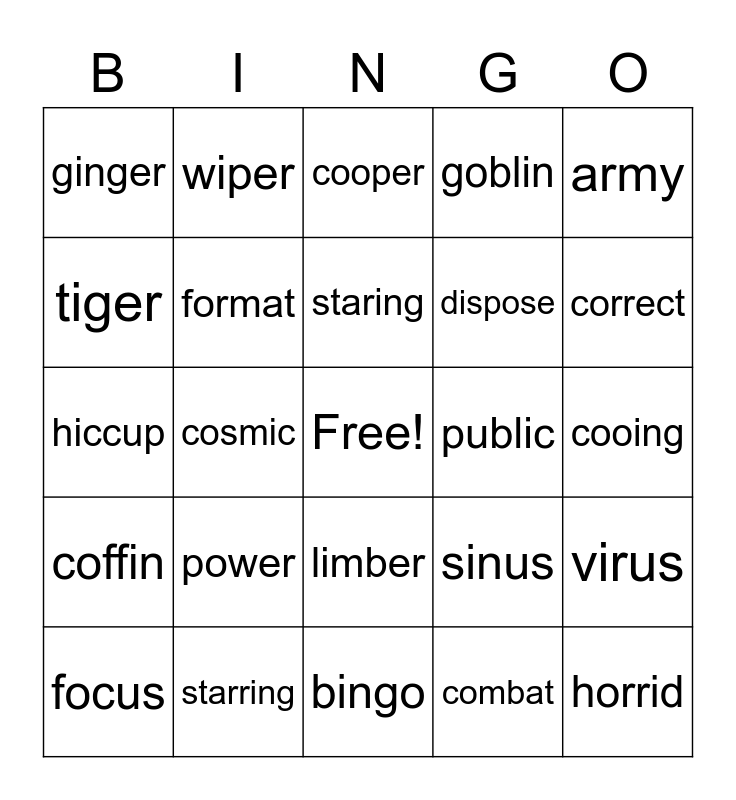 | B | I | N | G | O |
|---|---|---|---|---|
| ginger | wiper | cooper | goblin | army |
| tiger | format | staring | dispose | correct |
| hiccup | cosmic | Free! | public | cooing |
| coffin | power | limber | sinus | virus |
| focus | starring | bingo | combat | horrid |